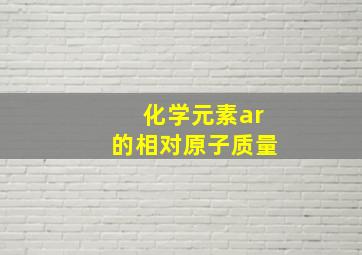 化学元素ar
的相对原子质量